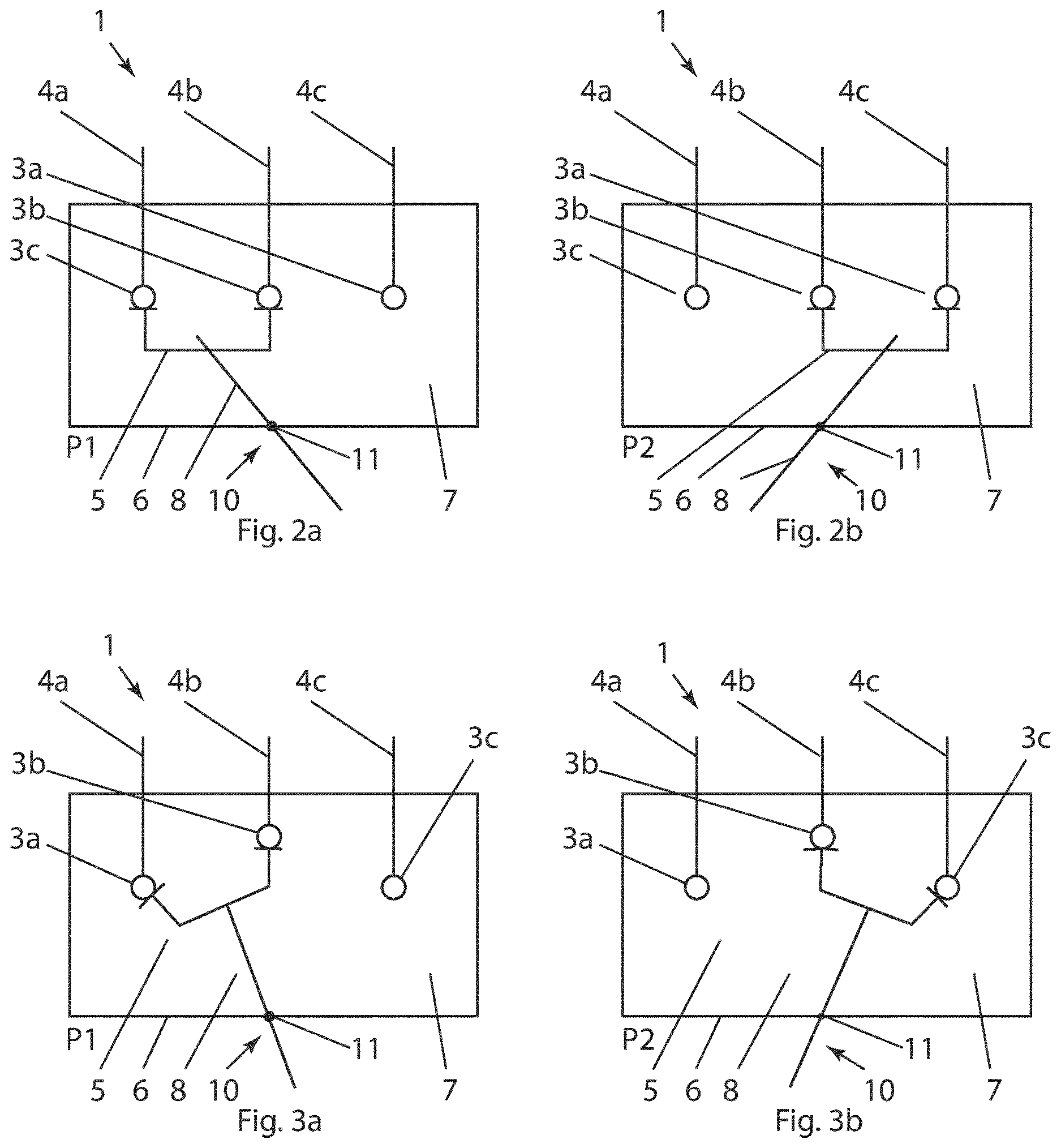 1
4a 4b 4c
3a
3b
3c
P1
11
5 6 8 10 7
Fig. 2a

1
4a 4b 4c
3a
3b
3c
P2
11
5 6 8 10 7
Fig. 2b

1
4a 4b 4c
3c
3b
3a
P1
11
5 6 8 10 7
Fig. 3a

1
4a 4b 4c
3c
3b
3a
P2
11
5 6 8 10 7
Fig. 3b